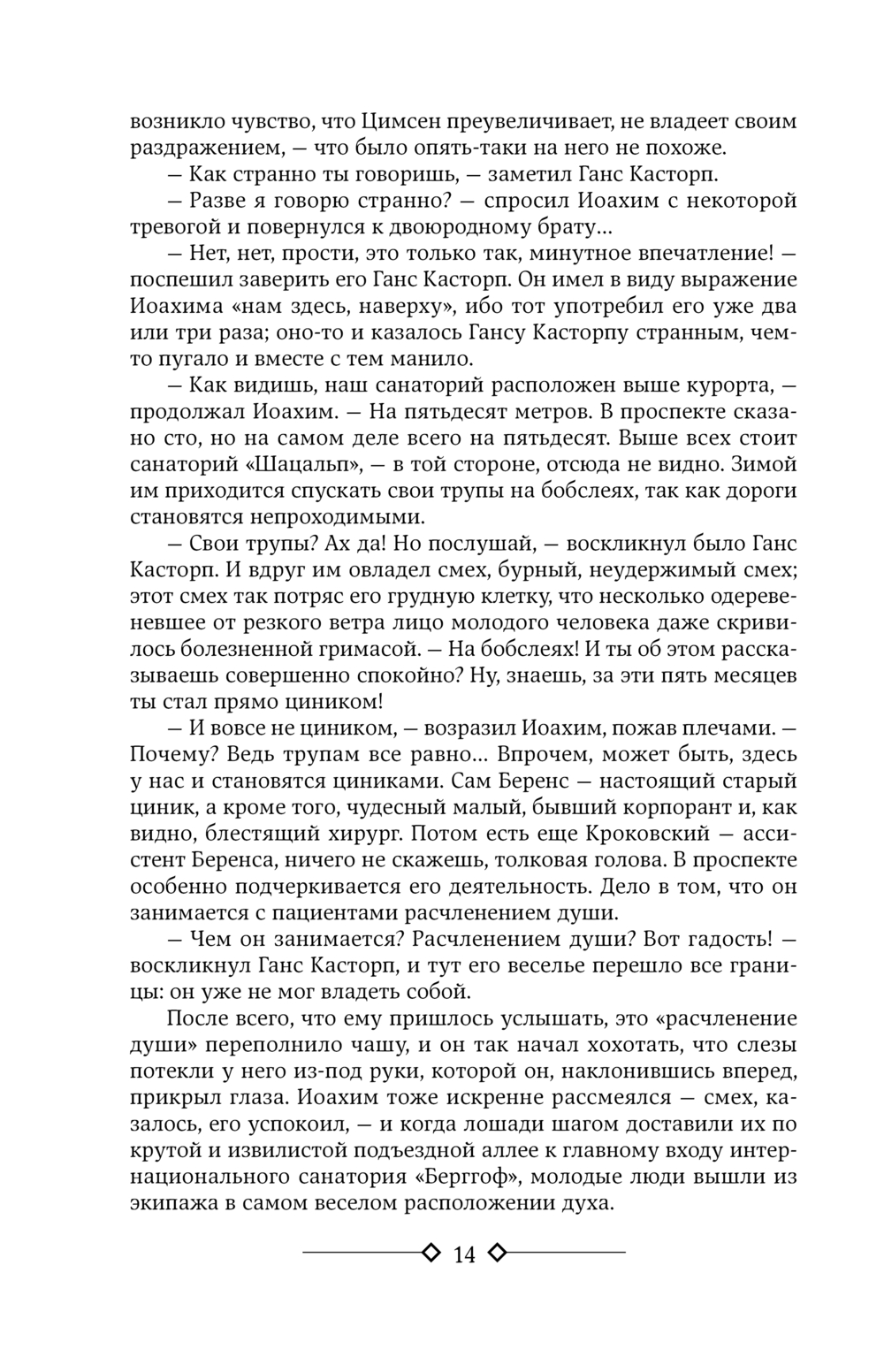 возникло чувство, что Цимсен преувеличивает, не владеет своим раздражением, — что было опять-таки на него не похоже.

— Как странно ты говоришь, — заметил Ганс Касторп.

— Разве я говорю странно? — спросил Иоахим с некоторой тревогой и повернулся к двоюродному брату…

— Нет, нет, прости, это только так, минутное впечатление! — поспешил заверить его Ганс Касторп. Он имел в виду выражение Иоахима «нам здесь, наверху», ибо тот употребил его уже два или три раза; оно-то и казалось Гансу Касторпу странным, чем-то пугало и вместе с тем манило.

— Как видишь, наш санаторий расположен выше курорта, — продолжал Иоахим. — На пятьдесят метров. В проспекте сказано сто, но на самом деле всего на пятьдесят. Выше всех стоит санаторий «Шацальп», — в той стороне, отсюда не видно. Зимой им приходится спускать свои трупы на бобслеях, так как дороги становятся непроходимыми.

— Свои трупы? Ах да! Но послушай, — воскликнул было Ганс Касторп. И вдруг им овладел смех, бурный, неудержимый смех; этот смех так потряс его грудную клетку, что несколько одеревеневшее от резкого ветра лицо молодого человека даже скривилось болезненной гримасой. — На бобслеях! И ты об этом рассказываешь совершенно спокойно? Ну, знаешь, за эти пять месяцев ты стал прямо циником!

— И вовсе не циником, — возразил Иоахим, пожав плечами. — Почему? Ведь трупам все равно… Впрочем, может быть, здесь у нас и становятся циниками. Сам Беренс — настоящий старый циник, а кроме того, чудесный малый, бывший корпорант и, как видно, блестящий хирург. Потом есть еще Кроковский — ассистент Беренса, ничего не скажешь, толковая голова. В проспекте особенно подчеркивается его деятельность. Дело в том, что он занимается с пациентами расчленением души.

— Чем он занимается? Расчленением души? Вот гадость! — воскликнул Ганс Касторп, и тут его веселье перешло все границы: он уже не мог владеть собой.

После всего, что ему пришлось услышать, это «расчленение души» переполнило чашу, и он так начал хохотать, что слезы потекли у него из-под руки, которой он, наклонившись вперед, прикрыл глаза. Иоахим тоже искренне рассмеялся — смех, казалось, его успокоил, — и когда лошади шагом доставили их по крутой и извилистой подъездной аллее к главному входу интернационального санатория «Берггоф», молодые люди вышли из экипажа в самом веселом расположении духа.

14